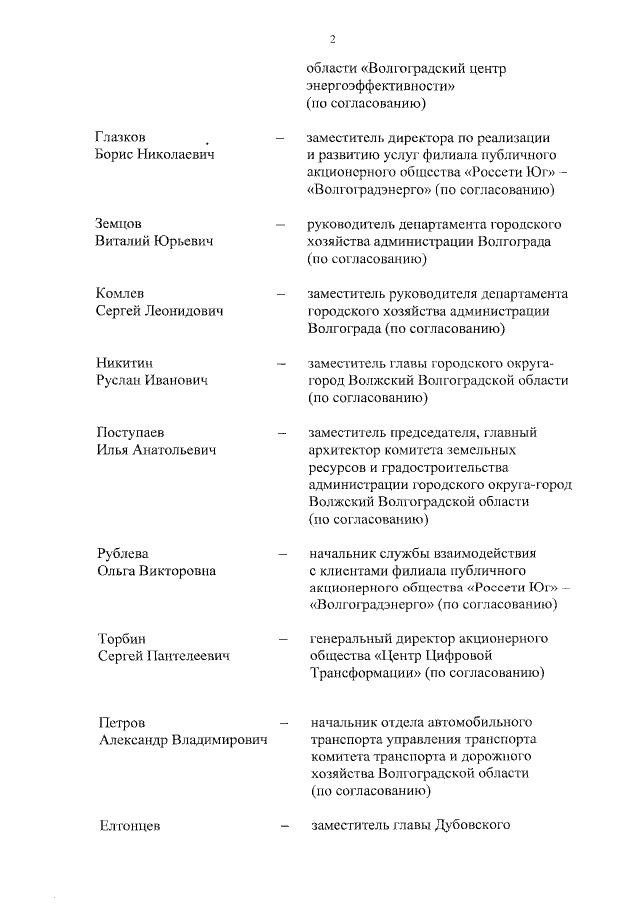 2

области «Волгоградский центр энергоэффективности» (по согласованию)

Глазков Борис Николаевич – заместитель директора по реализации и развитию услуг филиала публичного акционерного общества «Россети Юг» – «Волгоградэнерго» (по согласованию)

Земцов Виталий Юрьевич – руководитель департамента городского хозяйства администрации Волгограда (по согласованию)

Комлев Сергей Леонидович – заместитель руководителя департамента городского хозяйства администрации Волгограда (по согласованию)

Никитин Руслан Иванович – заместитель главы городского округа-город Волжский Волгоградской области (по согласованию)

Поступаев Илья Анатольевич – заместитель председателя, главный архитектор комитета земельных ресурсов и градостроительства администрации городского округа-город Волжский Волгоградской области (по согласованию)

Рублева Ольга Викторовна – начальник службы взаимодействия с клиентами филиала публичного акционерного общества «Россети Юг» – «Волгоградэнерго» (по согласованию)

Торбин Сергей Пантелеевич – генеральный директор акционерного общества «Центр Цифровой Трансформации» (по согласованию)

Петров Александр Владимирович – начальник отдела автомобильного транспорта управления транспорта комитета транспорта и дорожного хозяйства Волгоградской области (по согласованию)

Елтонцев – заместитель главы Дубовского